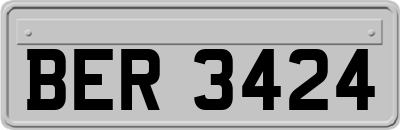 BER 3424